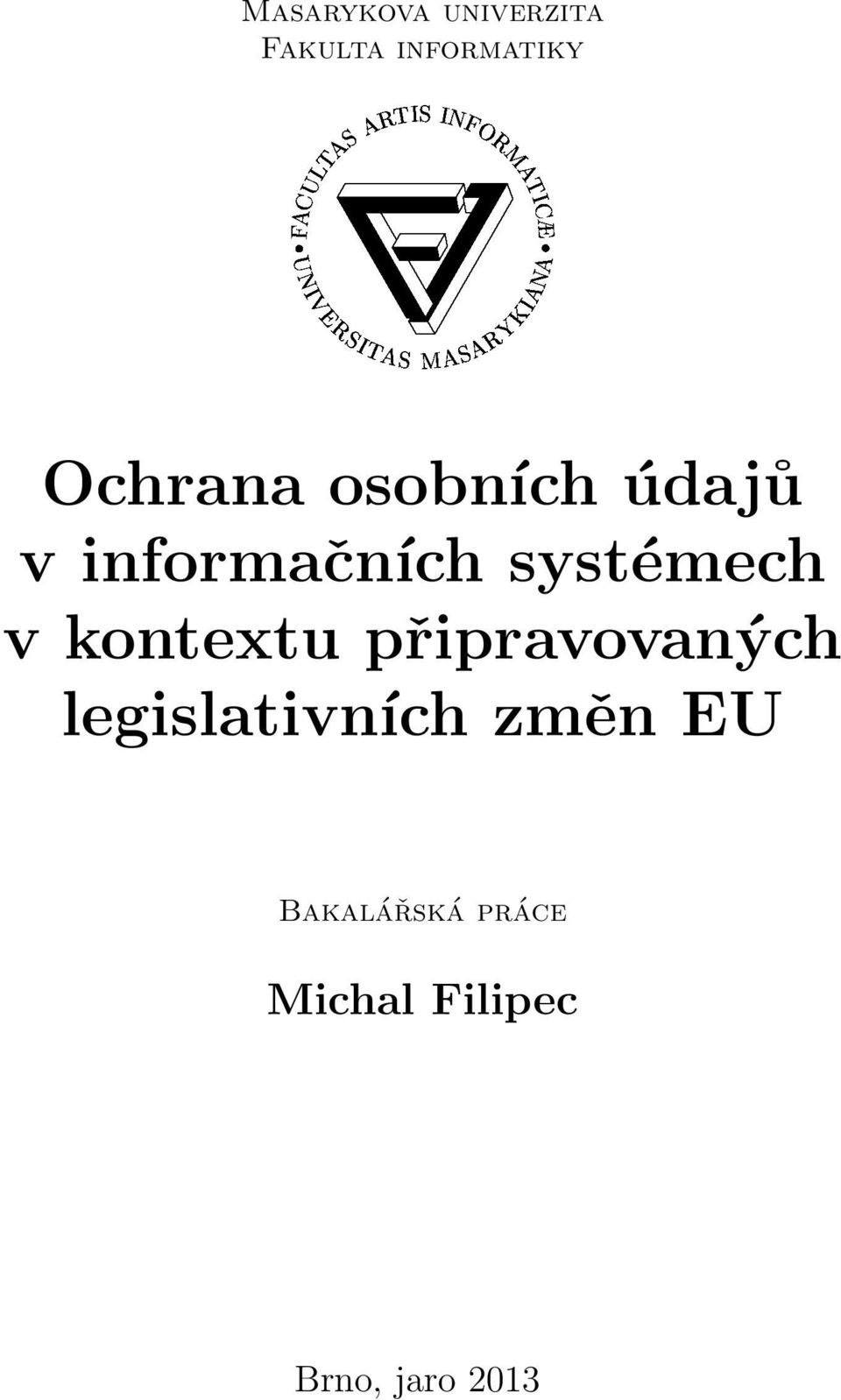 Masarykova univerzita
Fakulta informatiky

FACULTAS ARTIS INFORMATICÆ • UNIVERSITAS MASARYKIANA •

Ochrana osobních údajů v informačních systémech v kontextu připravovaných legislativních změn EU

Bakalářská práce

Michal Filipec

Brno, jaro 2013